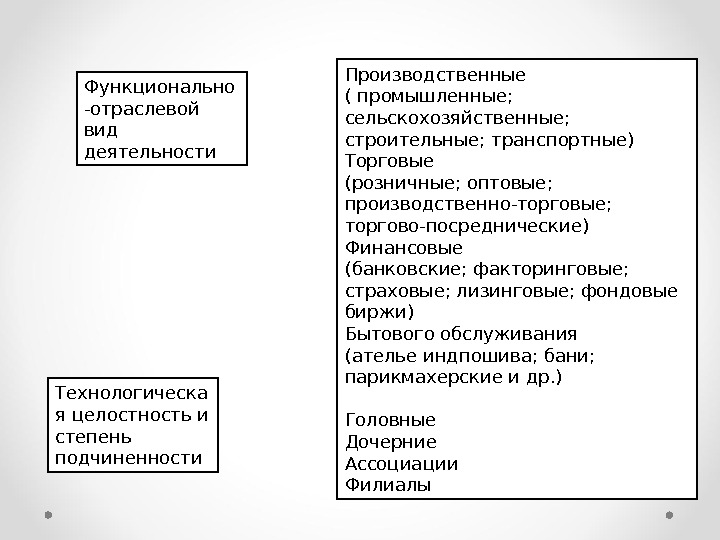 Функционально-отраслевой вид деятельности

Технологическая целостность и степень подчиненности

Производственные ( промышленные; сельскохозяйственные; строительные; транспортные)
Торговые
(розничные; оптовые; производственно-торговые; торгово-посреднические)
Финансовые
(банковские; факторинговые; страховые; лизинговые; фондовые биржи)
Бытового обслуживания
(ателье индпошива; бани; парикмахерские и др.)

Головные
Дочерние
Ассоциации
Филиалы